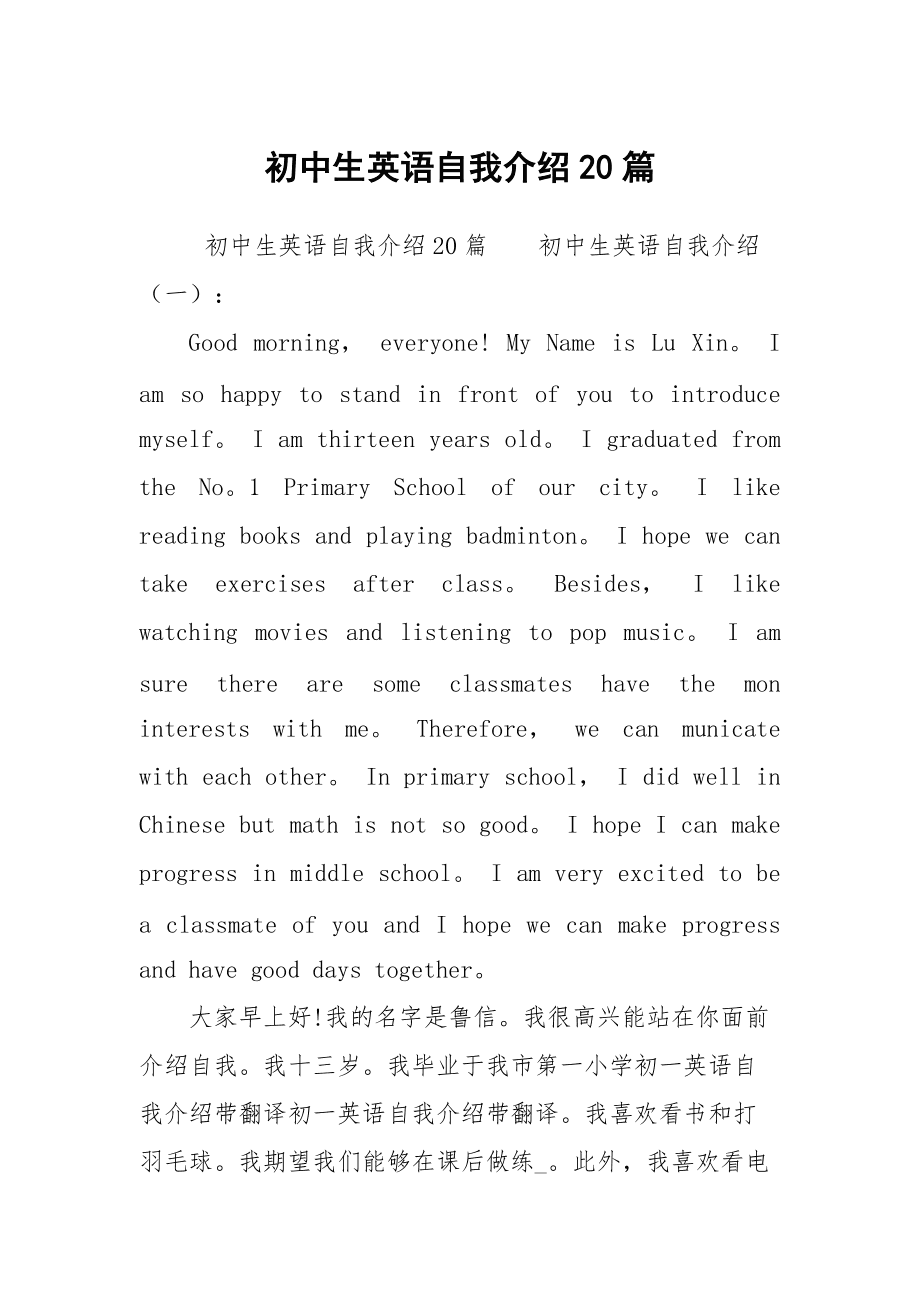 初中生英语自我介绍20篇

初中生英语自我介绍20篇　　初中生英语自我介绍（一）：

Good morning, everyone! My Name is Lu Xin。 I am so happy to stand in front of you to introduce myself。 I am thirteen years old。 I graduated from the No。1 Primary School of our city。 I like reading books and playing badminton。 I hope we can take exercises after class。 Besides, I like watching movies and listening to pop music。 I am sure there are some classmates have the mon interests with me。 Therefore, we can municate with each other。 In primary school, I did well in Chinese but math is not so good。 I hope I can make progress in middle school。 I am very excited to be a classmate of you and I hope we can make progress and have good days together。

大家早上好!我的名字是鲁信。我很高兴能站在你面前介绍自我。我十三岁。我毕业于我市第一小学初一英语自我介绍带翻译初一英语自我介绍带翻译。我喜欢看书和打羽毛球。我期望我们能够在课后做练_。此外，我喜欢看电